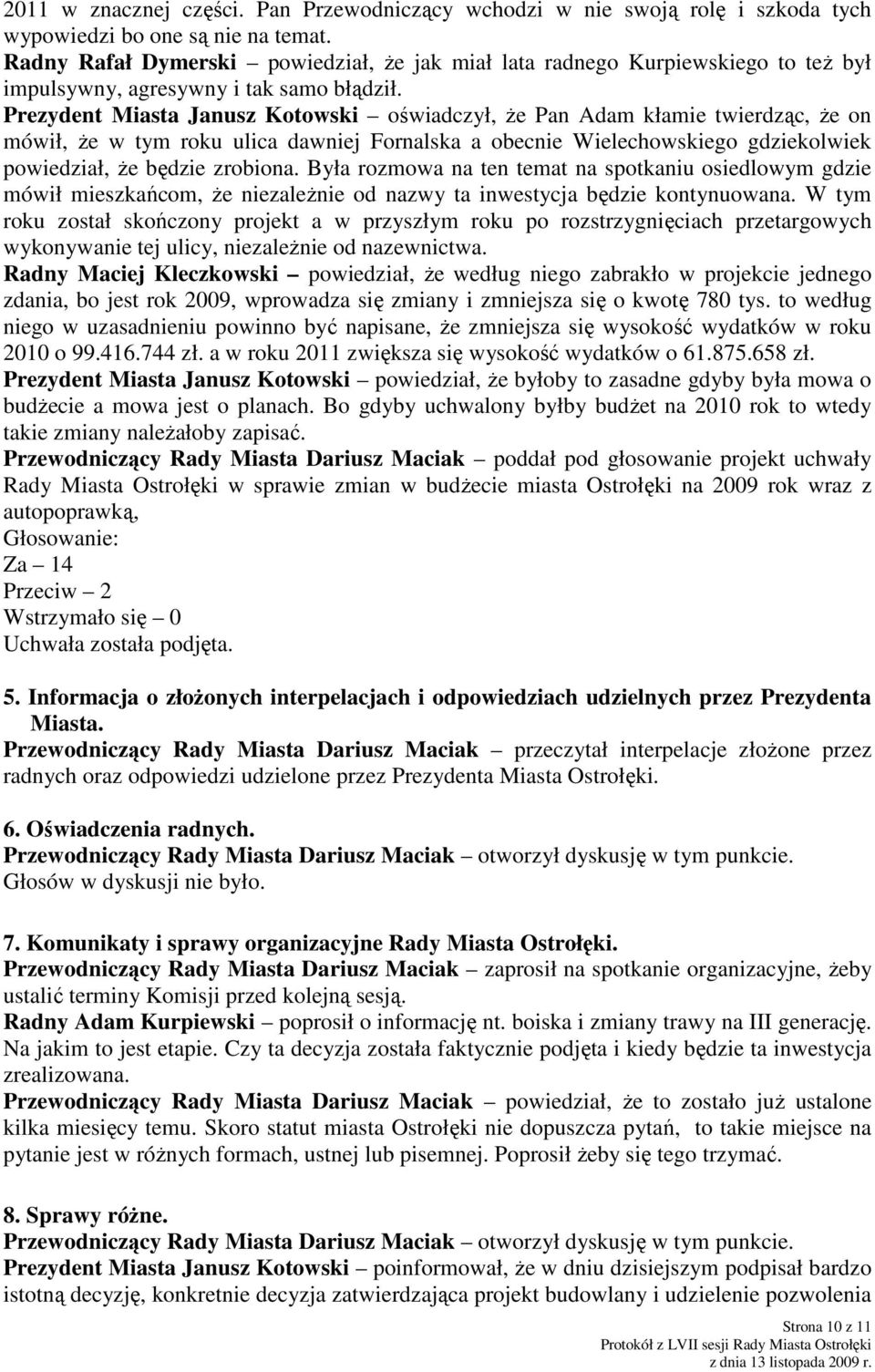 2011 w znacznej części. Pan Przewodniczący wchodzi w nie swoją rolę i szkoda tych wypowiedzi bo one są nie na temat.
Radny Rafał Dymerski – powiedział, że jak miał lata radnego Kurpiewskiego to też był impulsywny, agresywny i tak samo błądził.
Prezydent Miasta Janusz Kotowski – oświadczył, że Pan Adam kłamie twierdząc, że on mówił, że w tym roku ulica dawniej Fornalska a obecnie Wielechowskiego gdziekolwiek powiedział, że będzie zrobiona. Była rozmowa na ten temat na spotkaniu osiedlowym gdzie mówił mieszkańcom, że niezależnie od nazwy ta inwestycja będzie kontynuowana. W tym roku został skończony projekt a w przyszłym roku po rozstrzygnięciach przetargowych wykonywanie tej ulicy, niezależnie od nazewnictwa.
Radny Maciej Kleczkowski – powiedział, że według niego zabrakło w projekcie jednego zdania, bo jest rok 2009, wprowadza się zmiany i zmniejsza się o kwotę 780 tys. to według niego w uzasadnieniu powinno być napisane, że zmniejsza się wysokość wydatków w roku 2010 o 99.416.744 zł. a w roku 2011 zwiększa się wysokość wydatków o 61.875.658 zł.
Prezydent Miasta Janusz Kotowski – powiedział, że byłoby to zasadne gdyby była mowa o budżecie a mowa jest o planach. Bo gdyby uchwalony byłby budżet na 2010 rok to wtedy takie zmiany należałoby zapisać.
Przewodniczący Rady Miasta Dariusz Maciak – poddał pod głosowanie projekt uchwały Rady Miasta Ostrołęki w sprawie zmian w budżecie miasta Ostrołęki na 2009 rok wraz z autopoprawką,
Głosowanie:
Za – 14
Przeciw – 2
Wstrzymało się – 0
Uchwała została podjęta.

5. Informacja o złożonych interpelacjach i odpowiedziach udzielnych przez Prezydenta Miasta.
Przewodniczący Rady Miasta Dariusz Maciak – przeczytał interpelacje złożone przez radnych oraz odpowiedzi udzielone przez Prezydenta Miasta Ostrołęki.

6. Oświadczenia radnych.
Przewodniczący Rady Miasta Dariusz Maciak – otworzył dyskusję w tym punkcie.
Głosów w dyskusji nie było.

7. Komunikaty i sprawy organizacyjne Rady Miasta Ostrołęki.
Przewodniczący Rady Miasta Dariusz Maciak – zaprosił na spotkanie organizacyjne, żeby ustalić terminy Komisji przed kolejną sesją.
Radny Adam Kurpiewski – poprosił o informację nt. boiska i zmiany trawy na III generację. Na jakim to jest etapie. Czy ta decyzja została faktycznie podjęta i kiedy będzie ta inwestycja zrealizowana.
Przewodniczący Rady Miasta Dariusz Maciak – powiedział, że to zostało już ustalone kilka miesięcy temu. Skoro statut miasta Ostrołęki nie dopuszcza pytań, to takie miejsce na pytanie jest w różnych formach, ustnej lub pisemnej. Poprosił żeby się tego trzymać.

8. Sprawy różne.
Przewodniczący Rady Miasta Dariusz Maciak – otworzył dyskusję w tym punkcie.
Prezydent Miasta Janusz Kotowski – poinformował, że w dniu dzisiejszym podpisał bardzo istotną decyzję, konkretnie decyzja zatwierdzająca projekt budowlany i udzielenie pozwolenia

Strona 10 z 11
Protokół z LVII sesji Rady Miasta Ostrołęki
z dnia 13 listopada 2009 r.